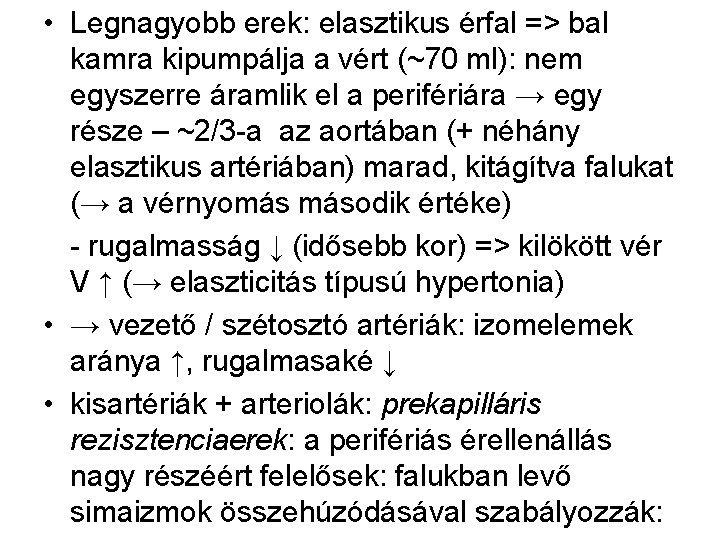 • Legnagyobb erek: elasztikus érfal => bal kamra kipumpálja a vért (~70 ml): nem egyszerre áramlik el a perifériára → egy része – ~2/3-a az aortában (+ néhány elasztikus artériában) marad, kitágítva falukat (→ a vérnyomás második értéke)

- rugalmasság ↓ (idősebb kor) => kilökött vér V ↑ (→ elaszticitás típusú hypertonia)

• → vezető / szétosztó artériák: izomelemek aránya ↑, rugalmasaké ↓

• kisartériák + arteriolák: prekapilláris rezisztenciaerek: a perifériás érellenállás nagy részéért felelősek: falukban levő simaizmok összehúzódásával szabályozzák: